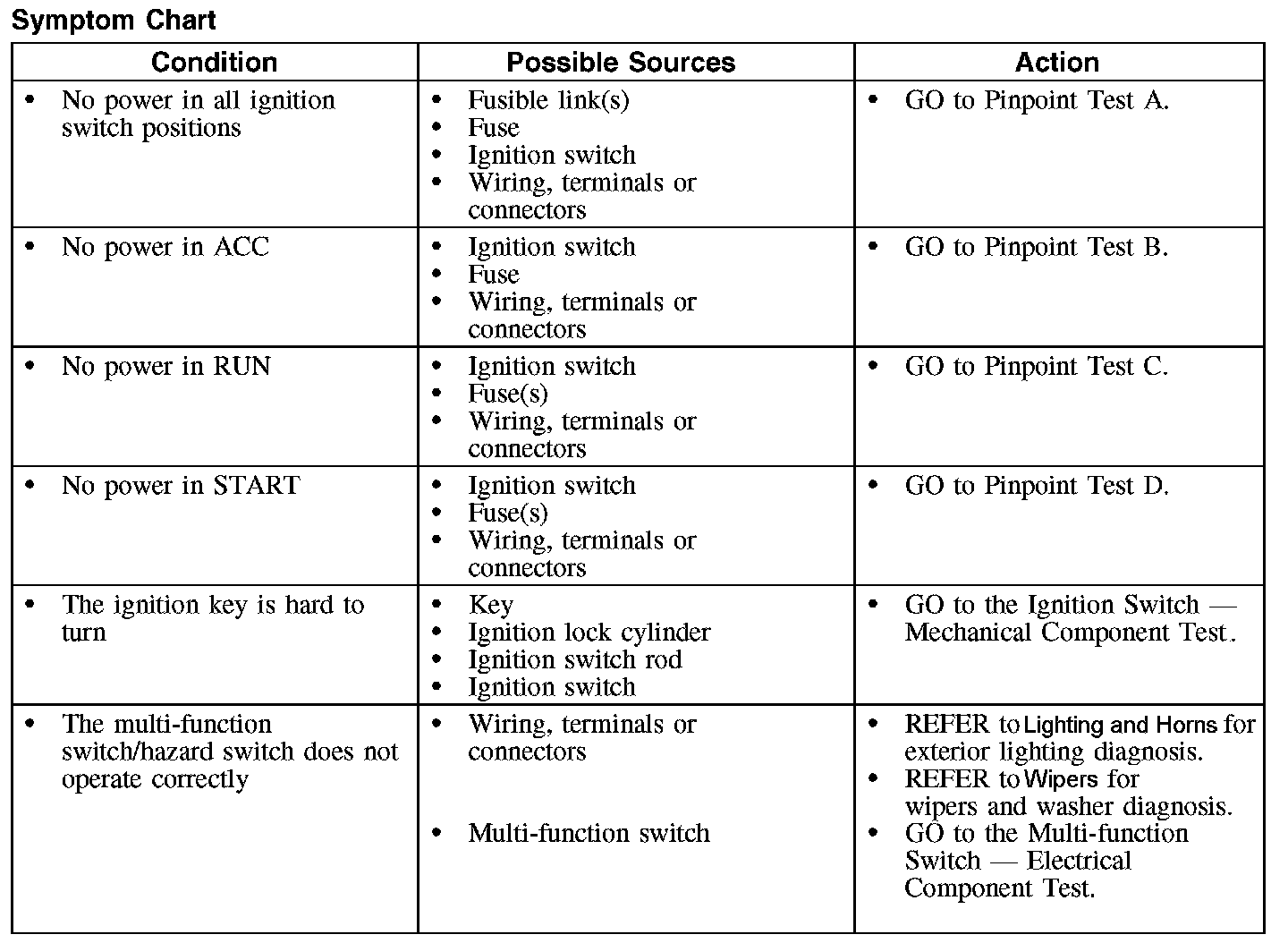 Symptom Chart

| Condition | Possible Sources | Action |
|---|---|---|
| • No power in all ignition switch positions | • Fusible link(s) • Fuse • Ignition switch • Wiring, terminals or connectors | • GO to Pinpoint Test A. |
| • No power in ACC | • Ignition switch • Fuse • Wiring, terminals or connectors | • GO to Pinpoint Test B. |
| • No power in RUN | • Ignition switch • Fuse(s) • Wiring, terminals or connectors | • GO to Pinpoint Test C. |
| • No power in START | • Ignition switch • Fuse(s) • Wiring, terminals or connectors | • GO to Pinpoint Test D. |
| • The ignition key is hard to turn | • Key • Ignition lock cylinder • Ignition switch rod • Ignition switch | • GO to the Ignition Switch — Mechanical Component Test. |
| • The multi-function switch/hazard switch does not operate correctly | • Wiring, terminals or connectors • Multi-function switch | • REFER to Lighting and Horns for exterior lighting diagnosis. • REFER to Wipers for wipers and washer diagnosis. • GO to the Multi-function Switch — Electrical Component Test. |